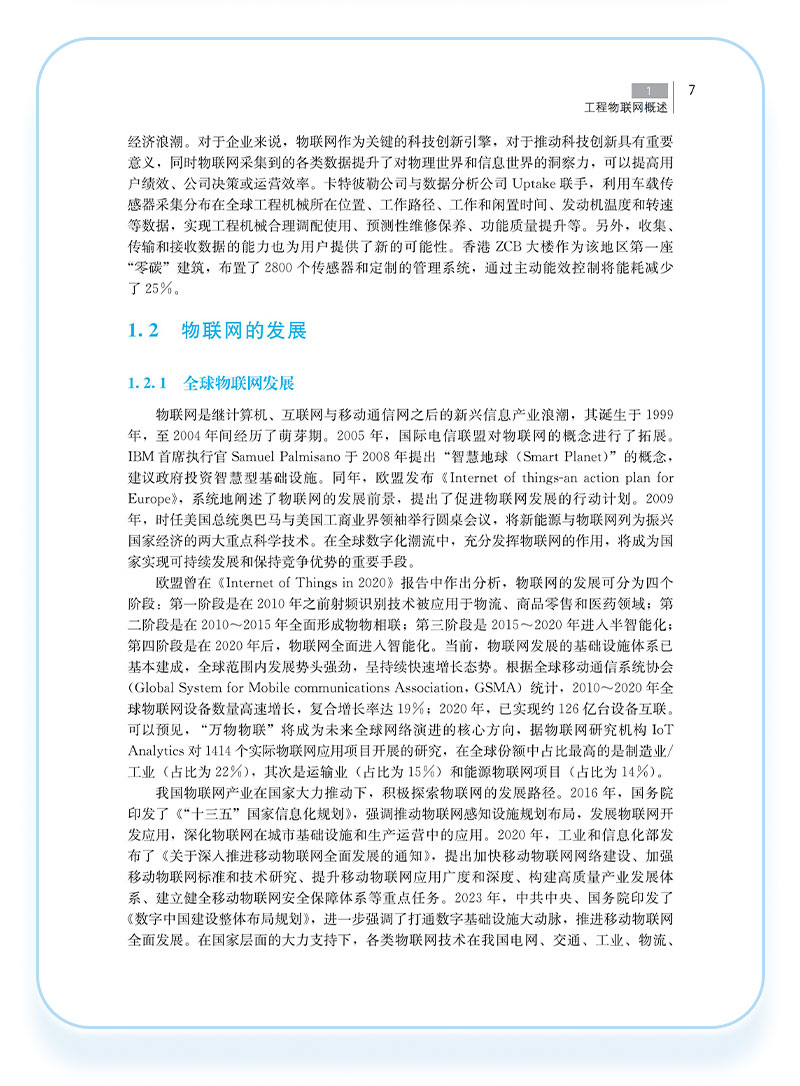 1
工程物联网概述
7

经济浪潮。对于企业来说，物联网作为关键的科技创新引擎，对于推动科技创新具有重要意义，同时物联网采集到的各类数据提升了对物理世界和信息世界的洞察力，可以提高用户绩效、公司决策或运营效率。卡特彼勒公司与数据分析公司 Uptake 联手，利用车载传感器采集分布在全球工程机械所在位置、工作路径、工作和闲置时间、发动机温度和转速等数据，实现工程机械合理调配使用、预测性维修保养、功能质量提升等。另外，收集、传输和接收数据的能力也为用户提供了新的可能性。香港 ZCB 大楼作为该地区第一座“零碳”建筑，布置了 2800 个传感器和定制的管理系统，通过主动能效控制将能耗减少了 25%。

1.2 物联网的发展

1.2.1 全球物联网发展

物联网是继计算机、互联网与移动通信网之后的新兴信息产业浪潮，其诞生于 1999 年，至 2004 年间经历了萌芽期。2005 年，国际电信联盟对物联网的概念进行了拓展。IBM 首席执行官 Samuel Palmisano 于 2008 年提出“智慧地球（Smart Planet）”的概念，建议政府投资智慧型基础设施。同年，欧盟发布《Internet of things-an action plan for Europe》，系统地阐述了物联网的发展前景，提出了促进物联网发展的行动计划。2009 年，时任美国总统奥巴马与美国工商业界领袖举行圆桌会议，将新能源与物联网列为振兴国家经济的两大重点科学技术。在全球数字化潮流中，充分发挥物联网的作用，将成为国家实现可持续发展和保持竞争优势的重要手段。

欧盟曾在《Internet of Things in 2020》报告中作出分析，物联网的发展可分为四个阶段：第一阶段是在 2010 年之前射频识别技术被应用于物流、商品零售和医药领域；第二阶段是在 2010～2015 年全面形成物物相联；第三阶段是 2015～2020 年进入半智能化；第四阶段是在 2020 年后，物联网全面进入智能化。当前，物联网发展的基础设施体系已基本建成，全球范围内发展势头强劲，呈持续快速增长态势。根据全球移动通信系统协会（Global System for Mobile communications Association，GSMA）统计，2010～2020 年全球物联网设备数量高速增长，复合增长率达 19%；2020 年，已实现约 126 亿台设备互联。可以预见，“万物物联”将成为未来全球网络演进的核心方向，据物联网研究机构 IoT Analytics 对 1414 个实际物联网应用项目开展的研究，在全球份额中占比最高的是制造业/工业（占比为 22%），其次是运输业（占比为 15%）和能源物联网项目（占比为 14%）。

我国物联网产业在国家大力推动下，积极探索物联网的发展路径。2016 年，国务院印发了《“十三五”国家信息化规划》，强调推动物联网感知设施规划布局，发展物联网开发应用，深化物联网在城市基础设施和生产运营中的应用。2020 年，工业和信息化部发布了《关于深入推进移动物联网全面发展的通知》，提出加快移动物联网网络建设、加强移动物联网标准和技术研究、提升移动物联网应用广度和深度、构建高质量产业发展体系、建立健全移动物联网安全保障体系等重点任务。2023 年，中共中央、国务院印发了《数字中国建设整体布局规划》，进一步强调了打通数字基础设施大动脉，推进移动物联网全面发展。在国家层面的大力支持下，各类物联网技术在我国电网、交通、工业、物流、